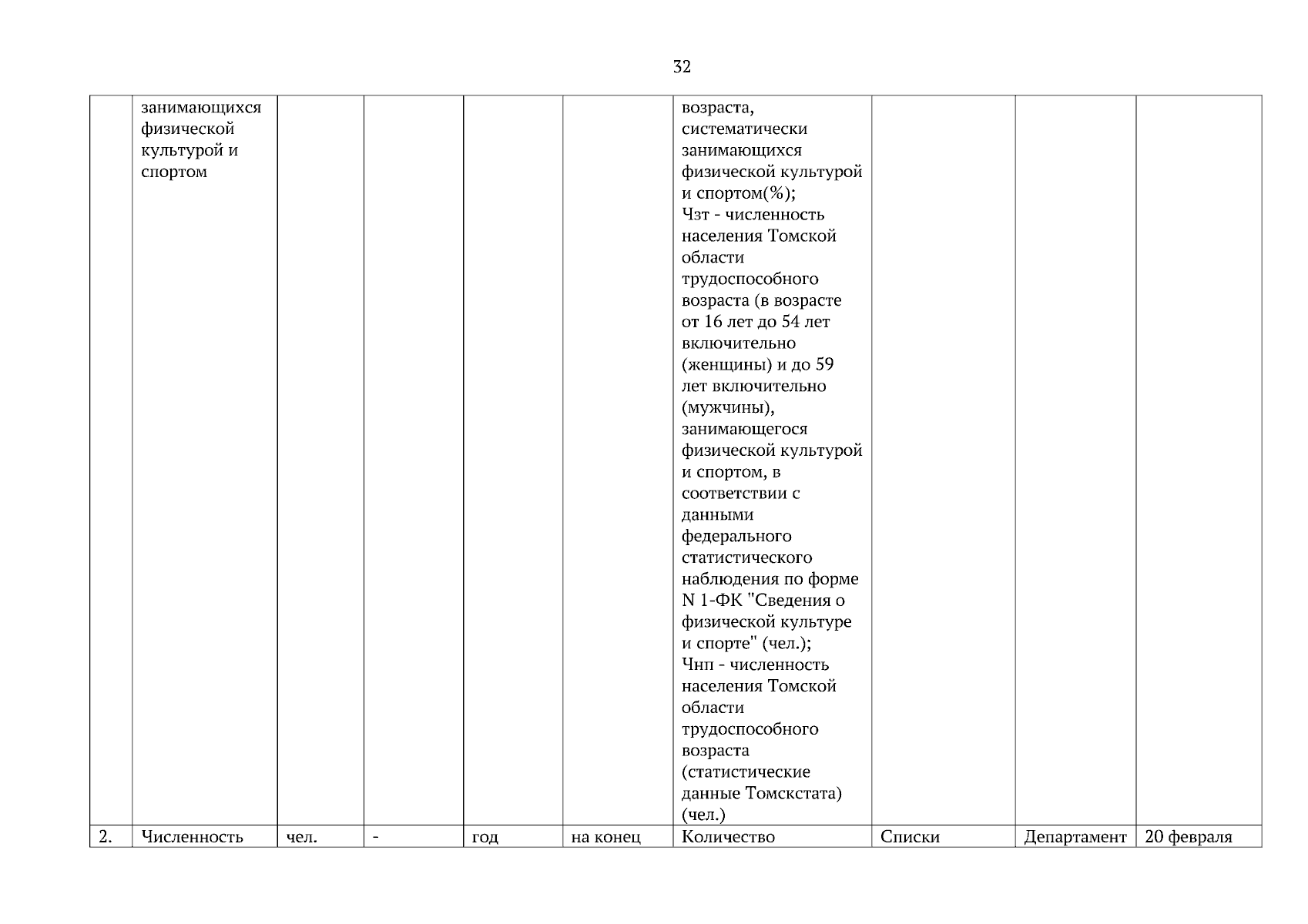 32

|  |  |  |  |  |  |  |  |  |  |
|---|---|---|---|---|---|---|---|---|---|
|  | занимающихся физической культурой и спортом |  |  |  |  | возраста, систематически занимающихся физической культурой и спортом(%); Чзт - численность населения Томской области трудоспособного возраста (в возрасте от 16 лет до 54 лет включительно (женщины) и до 59 лет включительно (мужчины), занимающегося физической культурой и спортом, в соответствии с данными федерального статистического наблюдения по форме N 1-ФК "Сведения о физической культуре и спорте" (чел.); Чнп - численность населения Томской области трудоспособного возраста (статистические данные Томскстата) (чел.) |  |  |  |
| 2. | Численность | чел. | - | год | на конец | Количество | Списки | Департамент | 20 февраля |